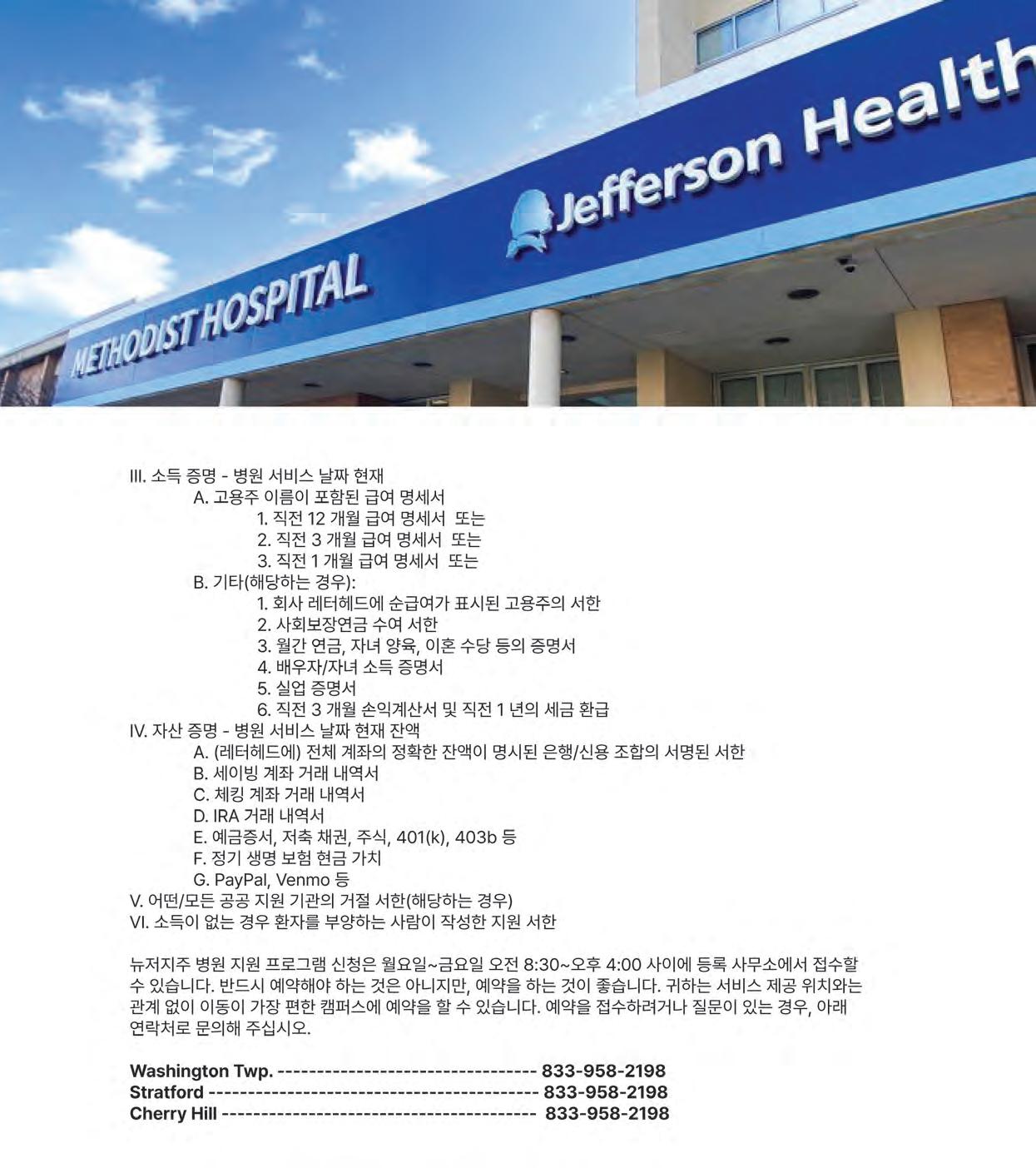 METHODIST HOSPITAL

Jefferson Health

III. 소득 증명 - 병원 서비스 날짜 현재
A. 고용주 이름이 포함된 급여 명세서
1. 직전 12 개월 급여 명세서 또는
2. 직전 3 개월 급여 명세서 또는
3. 직전 1 개월 급여 명세서 또는
B. 기타(해당하는 경우):
1. 회사 레터헤드에 순급여가 표시된 고용주의 서한
2. 사회보장연금 수여 서한
3. 월간 연금, 자녀 양육, 이혼 수당 등의 증명서
4. 배우자/자녀 소득 증명서
5. 실업 증명서
6. 직전 3 개월 손익계산서 및 직전 1 년의 세금 환급
IV. 자산 증명 - 병원 서비스 날짜 현재 잔액
A. (레터헤드에) 전체 계좌의 정확한 잔액이 명시된 은행/신용 조합의 서명된 서한
B. 세이빙 계좌 거래 내역서
C. 체킹 계좌 거래 내역서
D. IRA 거래 내역서
E. 예금증서, 저축 채권, 주식, 401(k), 403b 등
F. 정기 생명 보험 현금 가치
G. PayPal, Venmo 등
V. 어떤/모든 공공 지원 기관의 거절 서한(해당하는 경우)
VI. 소득이 없는 경우 환자를 부양하는 사람이 작성한 지원 서한

뉴저지주 병원 지원 프로그램 신청은 월요일~금요일 오전 8:30~오후 4:00 사이에 등록 사무소에서 접수할 수 있습니다. 반드시 예약해야 하는 것은 아니지만, 예약을 하는 것이 좋습니다. 귀하는 서비스 제공 위치와는 관계 없이 이동이 가장 편한 캠퍼스에 예약을 할 수 있습니다. 예약을 접수하려거나 질문이 있는 경우, 아래 연락처로 문의해 주십시오.

Washington Twp. 833-958-2198
Stratford 833-958-2198
Cherry Hill 833-958-2198